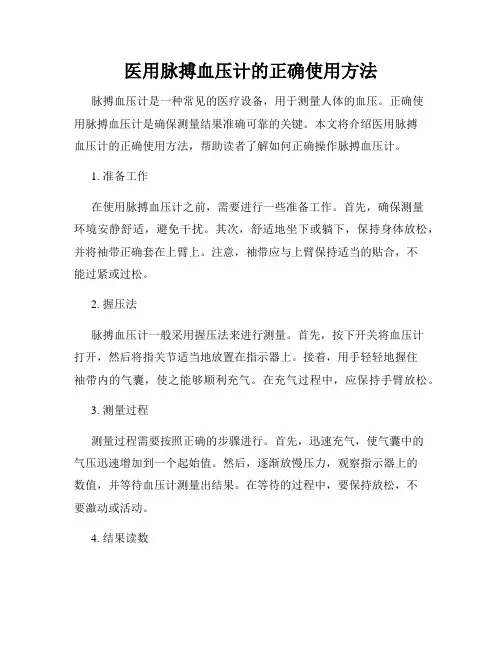 医用脉搏血压计的正确使用方法

脉搏血压计是一种常见的医疗设备，用于测量人体的血压。正确使用脉搏血压计是确保测量结果准确可靠的关键。本文将介绍医用脉搏血压计的正确使用方法，帮助读者了解如何正确操作脉搏血压计。

1. 准备工作

在使用脉搏血压计之前，需要进行一些准备工作。首先，确保测量环境安静舒适，避免干扰。其次，舒适地坐下或躺下，保持身体放松，并将袖带正确套在上臂上。注意，袖带应与上臂保持适当的贴合，不能过紧或过松。

2. 握压法

脉搏血压计一般采用握压法来进行测量。首先，按下开关将血压计打开，然后将指关节适当地放置在指示器上。接着，用手轻轻地握住袖带内的气囊，使之能够顺利充气。在充气过程中，应保持手臂放松。

3. 测量过程

测量过程需要按照正确的步骤进行。首先，迅速充气，使气囊中的气压迅速增加到一个起始值。然后，逐渐放慢压力，观察指示器上的数值，并等待血压计测量出结果。在等待的过程中，要保持放松，不要激动或活动。

4. 结果读数